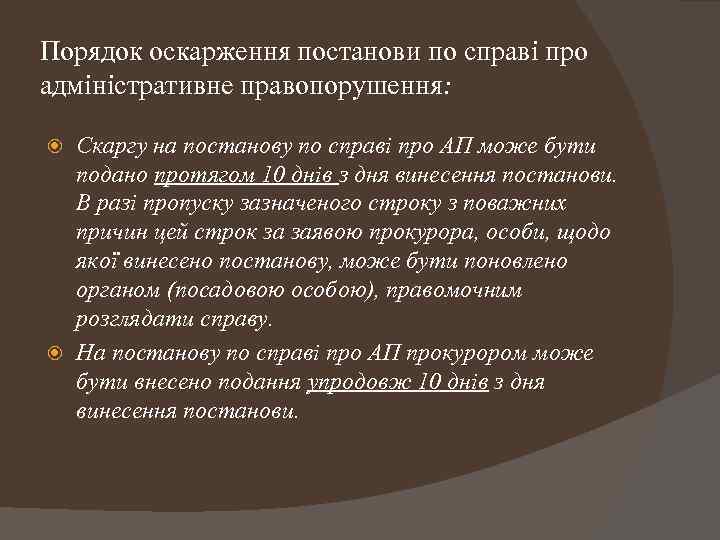 Порядок оскарження постанови по справі про адміністративне правопорушення:

Скаргу на постанову по справі про АП може бути подано протягом 10 днів з дня винесення постанови. В разі пропуску зазначеного строку з поважних причин цей строк за заявою прокурора, особи, щодо якої винесено постанову, може бути поновлено органом (посадовою особою), правомочним розглядати справу.

На постанову по справі про АП прокурором може бути внесено подання упродовж 10 днів з дня винесення постанови.